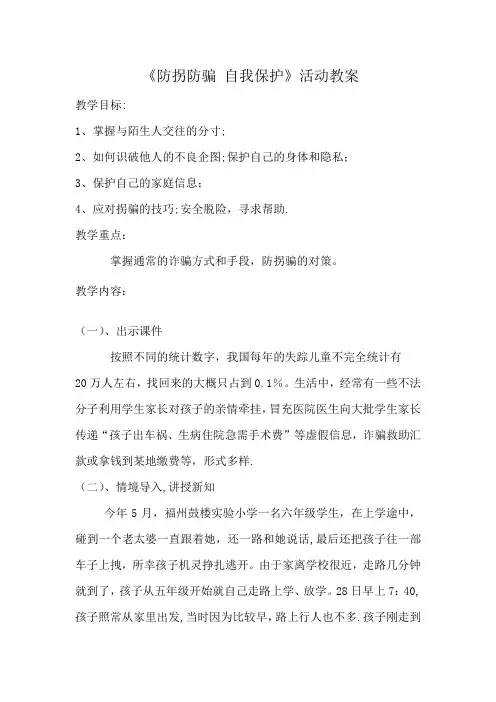 《防拐防骗 自我保护》活动教案

教学目标:

1、掌握与陌生人交往的分寸;

2、如何识破他人的不良企图;保护自己的身体和隐私;

3、保护自己的家庭信息;

4、应对拐骗的技巧;安全脱险，寻求帮助.

教学重点:

掌握通常的诈骗方式和手段，防拐骗的对策。

教学内容:

（一）、出示课件

按照不同的统计数字，我国每年的失踪儿童不完全统计有20万人左右，找回来的大概只占到0.1%。生活中，经常有一些不法分子利用学生家长对孩子的亲情牵挂，冒充医院医生向大批学生家长传递“孩子出车祸、生病住院急需手术费”等虚假信息，诈骗救助汇款或拿钱到某地缴费等，形式多样.

（二）、情境导入，讲授新知

今年5月，福州鼓楼实验小学一名六年级学生，在上学途中，碰到一个老太婆一直跟着她，还一路和她说话，最后还把孩子往一部车子上拽，所幸孩子机灵挣扎逃开。由于家离学校很近，走路几分钟就到了，孩子从五年级开始就自己走路上学、放学。28日早上7:40，孩子照常从家里出发，当时因为比较早，路上行人也不多.孩子刚走到